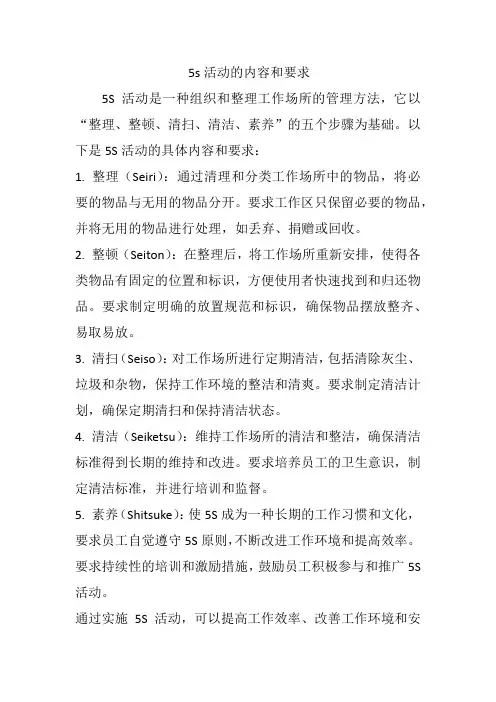 5s 活动的内容和要求

5S 活动是一种组织和整理工作场所的管理方法，它以“整理、整顿、清扫、清洁、素养”的五个步骤为基础。以下是 5S 活动的具体内容和要求：

1. 整理（Seiri）：通过清理和分类工作场所中的物品，将必要的物品与无用的物品分开。要求工作区只保留必要的物品，并将无用的物品进行处理，如丢弃、捐赠或回收。

2. 整顿（Seiton）：在整理后，将工作场所重新安排，使得各类物品有固定的位置和标识，方便使用者快速找到和归还物品。要求制定明确的放置规范和标识，确保物品摆放整齐、易取易放。

3. 清扫（Seiso）：对工作场所进行定期清洁，包括清除灰尘、垃圾和杂物，保持工作环境的整洁和清爽。要求制定清洁计划，确保定期清扫和保持清洁状态。

4. 清洁（Seiketsu）：维持工作场所的清洁和整洁，确保清洁标准得到长期的维持和改进。要求培养员工的卫生意识，制定清洁标准，并进行培训和监督。

5. 素养（Shitsuke）：使 5S 成为一种长期的工作习惯和文化，要求员工自觉遵守 5S 原则，不断改进工作环境和提高效率。要求持续性的培训和激励措施，鼓励员工积极参与和推广 5S 活动。

通过实施 5S 活动，可以提高工作效率、改善工作环境和安